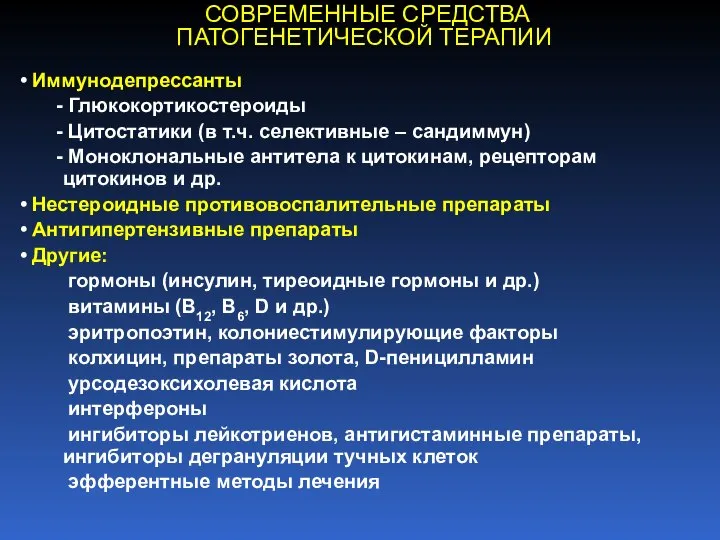 СОВРЕМЕННЫЕ СРЕДСТВА ПАТОГЕНЕТИЧЕСКОЙ ТЕРАПИИ

• Иммунодепрессанты
- Глюкокортикостероиды
- Цитостатики (в т.ч. селективные – сандиммун)
- Моноклональные антитела к цитокинам, рецепторам цитокинов и др.
• Нестероидные противовоспалительные препараты
• Антигипертензивные препараты
• Другие:
гормоны (инсулин, тиреоидные гормоны и др.)
витамины ($B_{12}$, $B_6$, D и др.)
эритропоэтин, колониестимулирующие факторы
колхицин, препараты золота, D-пеницилламин
урсодезоксихолевая кислота
интерфероны
ингибиторы лейкотриенов, антигистаминные препараты, ингибиторы дегрануляции тучных клеток
эфферентные методы лечения